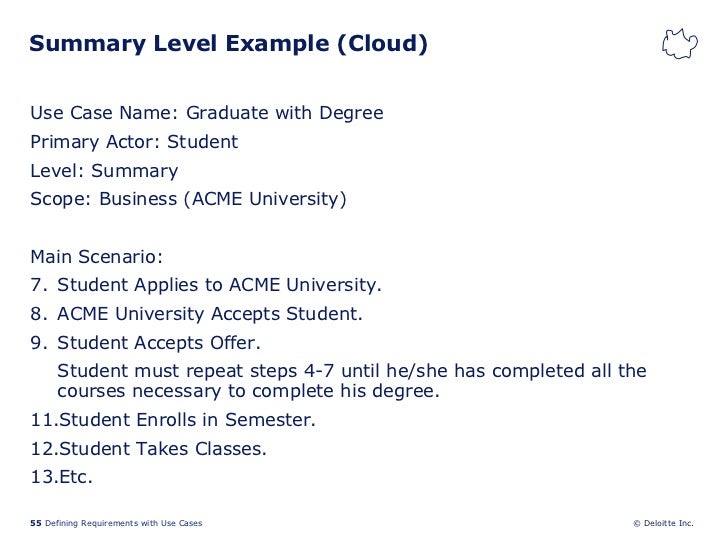 Summary Level Example (Cloud)

Use Case Name: Graduate with Degree
Primary Actor: Student
Level: Summary
Scope: Business (ACME University)

Main Scenario:
7. Student Applies to ACME University.
8. ACME University Accepts Student.
9. Student Accepts Offer.
Student must repeat steps 4-7 until he/she has completed all the courses necessary to complete his degree.
11.Student Enrolls in Semester.
12.Student Takes Classes.
13.Etc.

55 Defining Requirements with Use Cases

© Deloitte Inc.